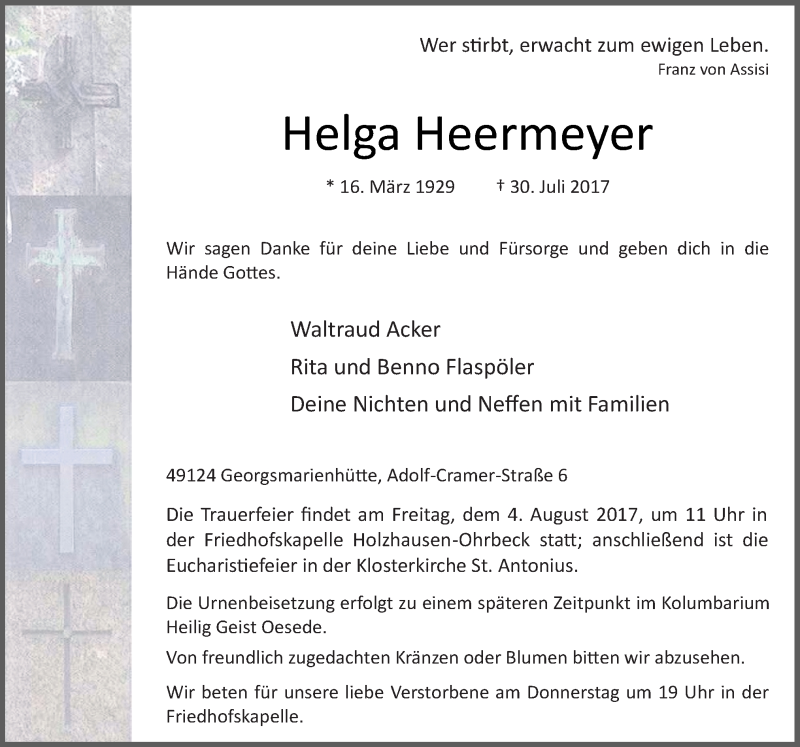 Wer stirbt, erwacht zum ewigen Leben.
Franz von Assisi

Helga Heermeyer

* 16. März 1929 † 30. Juli 2017

Wir sagen Danke für deine Liebe und Fürsorge und geben dich in die Hände Gottes.

Waltraud Acker
Rita und Benno Flaspöler
Deine Nichten und Neffen mit Familien

49124 Georgsmarienhütte, Adolf-Cramer-Straße 6

Die Trauerfeier findet am Freitag, dem 4. August 2017, um 11 Uhr in der Friedhofskapelle Holzhausen-Ohrbeck statt; anschließend ist die Eucharistiefeier in der Klosterkirche St. Antonius.

Die Urnenbeisetzung erfolgt zu einem späteren Zeitpunkt im Kolumbarium Heilig Geist Oesede.

Von freundlich zugedachten Kränzen oder Blumen bitten wir abzusehen.

Wir beten für unsere liebe Verstorbene am Donnerstag um 19 Uhr in der Friedhofskapelle.